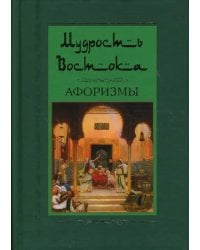 Мудрость Востока

АФОРИЗМЫ